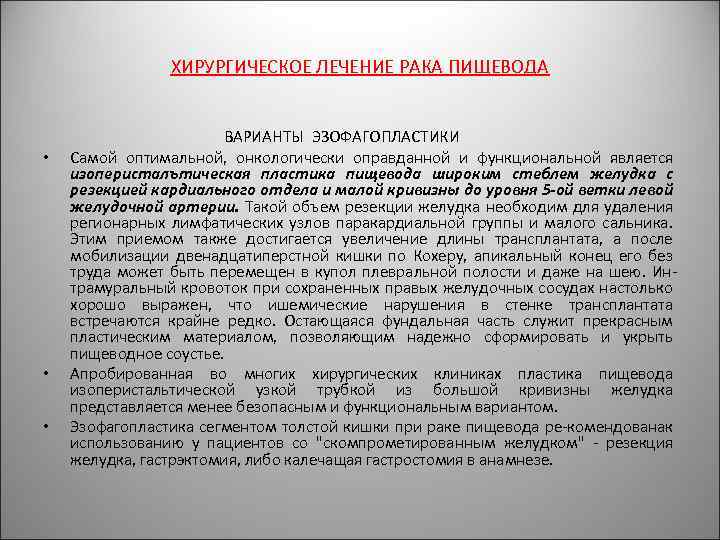 ХИРУРГИЧЕСКОЕ ЛЕЧЕНИЕ РАКА ПИЩЕВОДА

ВАРИАНТЫ ЭЗОФАГОПЛАСТИКИ

• Самой оптимальной, онкологически оправданной и функциональной является изоперистальтическая пластика пищевода широким стеблем желудка с резекцией кардиального отдела и малой кривизны до уровня 5-ой ветки левой желудочной артерии. Такой объем резекции желудка необходим для удаления регионарных лимфатических узлов паракардиальной группы и малого сальника. Этим приемом также достигается увеличение длины трансплантата, а после мобилизации двенадцатиперстной кишки по Кохеру, апикальный конец его без труда может быть перемещен в купол плевральной полости и даже на шею. Интрамуральный кровоток при сохраненных правых желудочных сосудах настолько хорошо выражен, что ишемические нарушения в стенке трансплантата встречаются крайне редко. Остающаяся фундальная часть служит прекрасным пластическим материалом, позволяющим надежно сформировать и укрыть пищеводное соустье.

• Апробированная во многих хирургических клиниках пластика пищевода изоперистальтической узкой трубкой из большой кривизны желудка представляется менее безопасным и функциональным вариантом.

• Эзофагопластика сегментом толстой кишки при раке пищевода ре-комендованак использованию у пациентов со "скомпрометированным желудком" - резекция желудка, гастрэктомия, либо калечащая гастростомия в анамнезе.